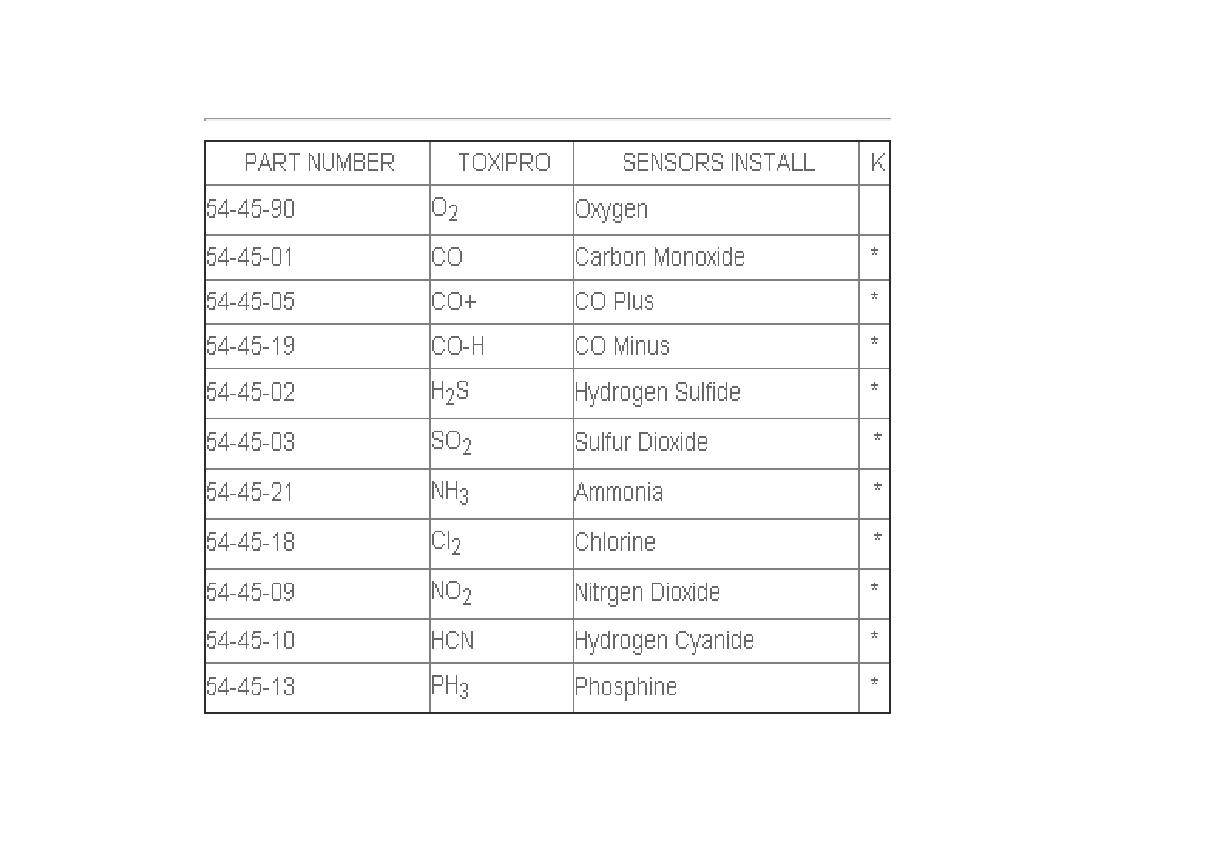 | PART NUMBER | TOXIPRO | SENSORS INSTALL | K |
|---|---|---|---|
| 54-45-90 | $O_2$ | Oxygen | |
| 54-45-01 | CO | Carbon Monoxide | * |
| 54-45-05 | CO+ | CO Plus | * |
| 54-45-19 | CO-H | CO Minus | * |
| 54-45-02 | $H_2S$ | Hydrogen Sulfide | * |
| 54-45-03 | $SO_2$ | Sulfur Dioxide | * |
| 54-45-21 | $NH_3$ | Ammonia | * |
| 54-45-18 | $Cl_2$ | Chlorine | * |
| 54-45-09 | $NO_2$ | Nitrgen Dioxide | * |
| 54-45-10 | HCN | Hydrogen Cyanide | * |
| 54-45-13 | $PH_3$ | Phosphine | * |